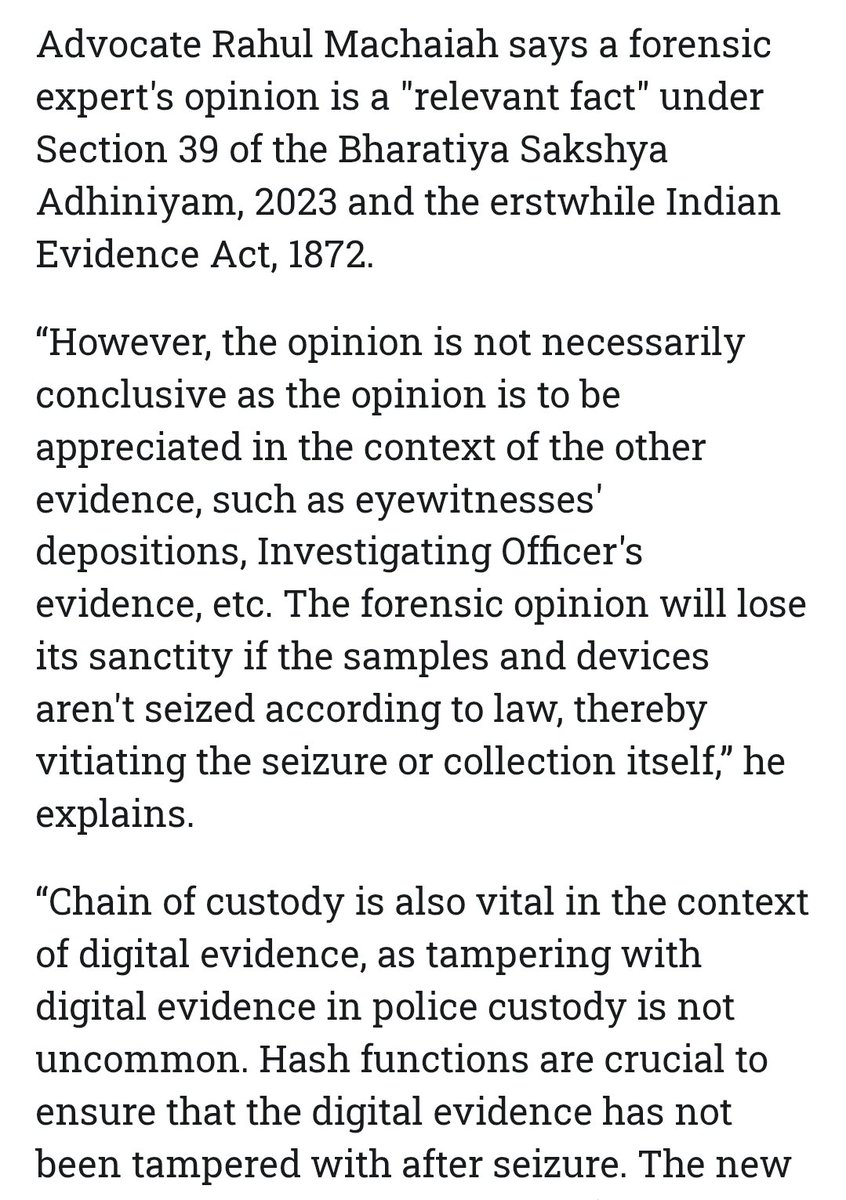 Advocate Rahul Machaiah says a forensic expert's opinion is a "relevant fact" under Section 39 of the Bharatiya Sakshya Adhiniyam, 2023 and the erstwhile Indian Evidence Act, 1872.

“However, the opinion is not necessarily conclusive as the opinion is to be appreciated in the context of the other evidence, such as eyewitnesses' depositions, Investigating Officer's evidence, etc. The forensic opinion will lose its sanctity if the samples and devices aren't seized according to law, thereby vitiating the seizure or collection itself,” he explains.

“Chain of custody is also vital in the context of digital evidence, as tampering with digital evidence in police custody is not uncommon. Hash functions are crucial to ensure that the digital evidence has not been tampered with after seizure. The new